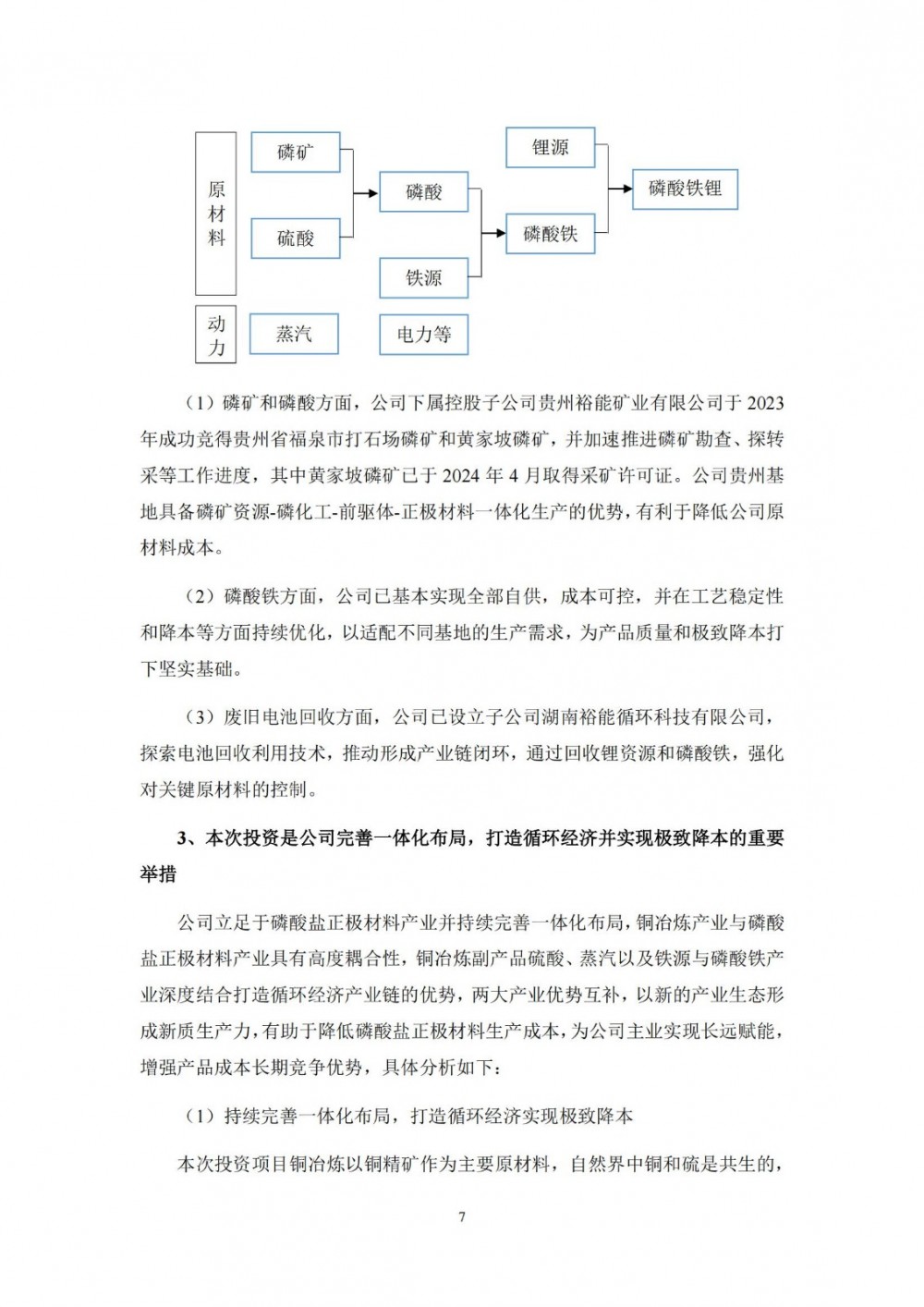 原材料

磷矿

硫酸

磷酸

铁源

锂源

磷酸铁

磷酸铁锂

动力

蒸汽

电力等

（1）磷矿和磷酸方面，公司下属控股子公司贵州裕能矿业有限公司于 2023 年成功竞得贵州省福泉市打石场磷矿和黄家坡磷矿，并加速推进磷矿勘查、探转采等工作进度，其中黄家坡磷矿已于 2024 年 4 月取得采矿许可证。公司贵州基地具备磷矿资源-磷化工-前驱体-正极材料一体化生产的优势，有利于降低公司原材料成本。

（2）磷酸铁方面，公司已基本实现全部自供，成本可控，并在工艺稳定性和降本等方面持续优化，以适配不同基地的生产需求，为产品质量和极致降本打下坚实基础。

（3）废旧电池回收方面，公司已设立子公司湖南裕能循环科技有限公司，探索电池回收利用技术，推动形成产业链闭环，通过回收锂资源和磷酸铁，强化对关键原材料的控制。

3、本次投资是公司完善一体化布局，打造循环经济并实现极致降本的重要举措

公司立足于磷酸盐正极材料产业并持续完善一体化布局，铜冶炼产业与磷酸盐正极材料产业具有高度耦合性，铜冶炼副产品硫酸、蒸汽以及铁源与磷酸铁产业深度结合打造循环经济产业链的优势，两大产业优势互补，以新的产业生态形成新质生产力，有助于降低磷酸盐正极材料生产成本，为公司主业实现长远赋能，增强产品成本长期竞争优势，具体分析如下：

（1）持续完善一体化布局，打造循环经济实现极致降本

本次投资项目铜冶炼以铜精矿作为主要原材料，自然界中铜和硫是共生的，

7